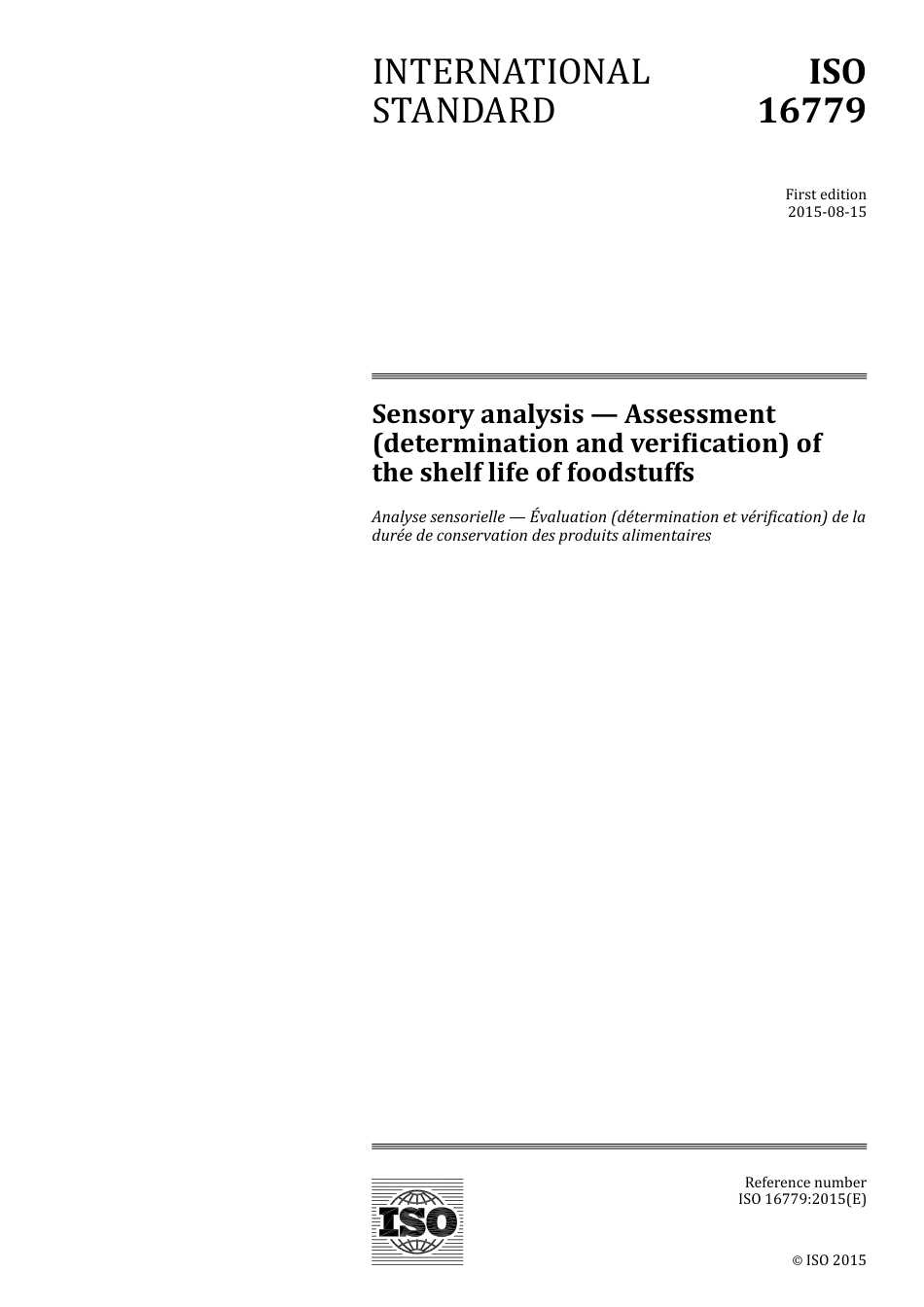 INTERNATIONAL STANDARD

ISO 16779

First edition
2015-08-15

Sensory analysis — Assessment (determination and verification) of the shelf life of foodstuffs

Analyse sensorielle — Évaluation (détermination et vérification) de la durée de conservation des produits alimentaires

ISO

Reference number
ISO 16779:2015(E)

© ISO 2015